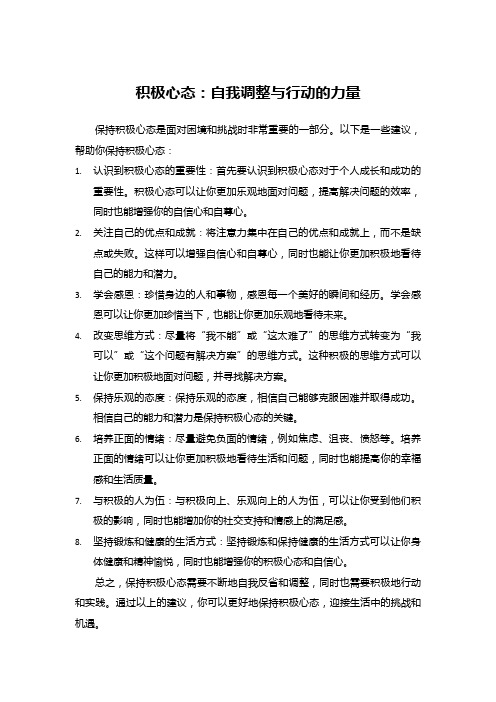 积极心态：自我调整与行动的力量

保持积极心态是面对困境和挑战时非常重要的一部分。以下是一些建议，帮助你保持积极心态：

1. 认识到积极心态的重要性：首先要认识到积极心态对于个人成长和成功的重要性。积极心态可以让你更加乐观地面对问题，提高解决问题的效率，同时也能增强你的自信心和自尊心。

2. 关注自己的优点和成就：将注意力集中在自己的优点和成就上，而不是缺点或失败。这样可以增强自信心和自尊心，同时也能让你更加积极地看待自己的能力和潜力。

3. 学会感恩：珍惜身边的人和事物，感恩每一个美好的瞬间和经历。学会感恩可以让你更加珍惜当下，也能让你更加乐观地看待未来。

4. 改变思维方式：尽量将“我不能”或“这太难了”的思维方式转变为“我可以”或“这个问题有解决方案”的思维方式。这种积极的思维方式可以让你更加积极地面对问题，并寻找解决方案。

5. 保持乐观的态度：保持乐观的态度，相信自己能够克服困难并取得成功。相信自己的能力和潜力是保持积极心态的关键。

6. 培养正面的情绪：尽量避免负面的情绪，例如焦虑、沮丧、愤怒等。培养正面的情绪可以让你更加积极地看待生活和问题，同时也能提高你的幸福感和生活质量。

7. 与积极的人为伍：与积极向上、乐观向上的人为伍，可以让你受到他们积极的影响，同时也能增加你的社交支持和情感上的满足感。

8. 坚持锻炼和健康的生活方式：坚持锻炼和保持健康的生活方式可以让你身体健康和精神愉悦，同时也能增强你的积极心态和自信心。

总之，保持积极心态需要不断地自我反省和调整，同时也需要积极地行动和实践。通过以上的建议，你可以更好地保持积极心态，迎接生活中的挑战和机遇。